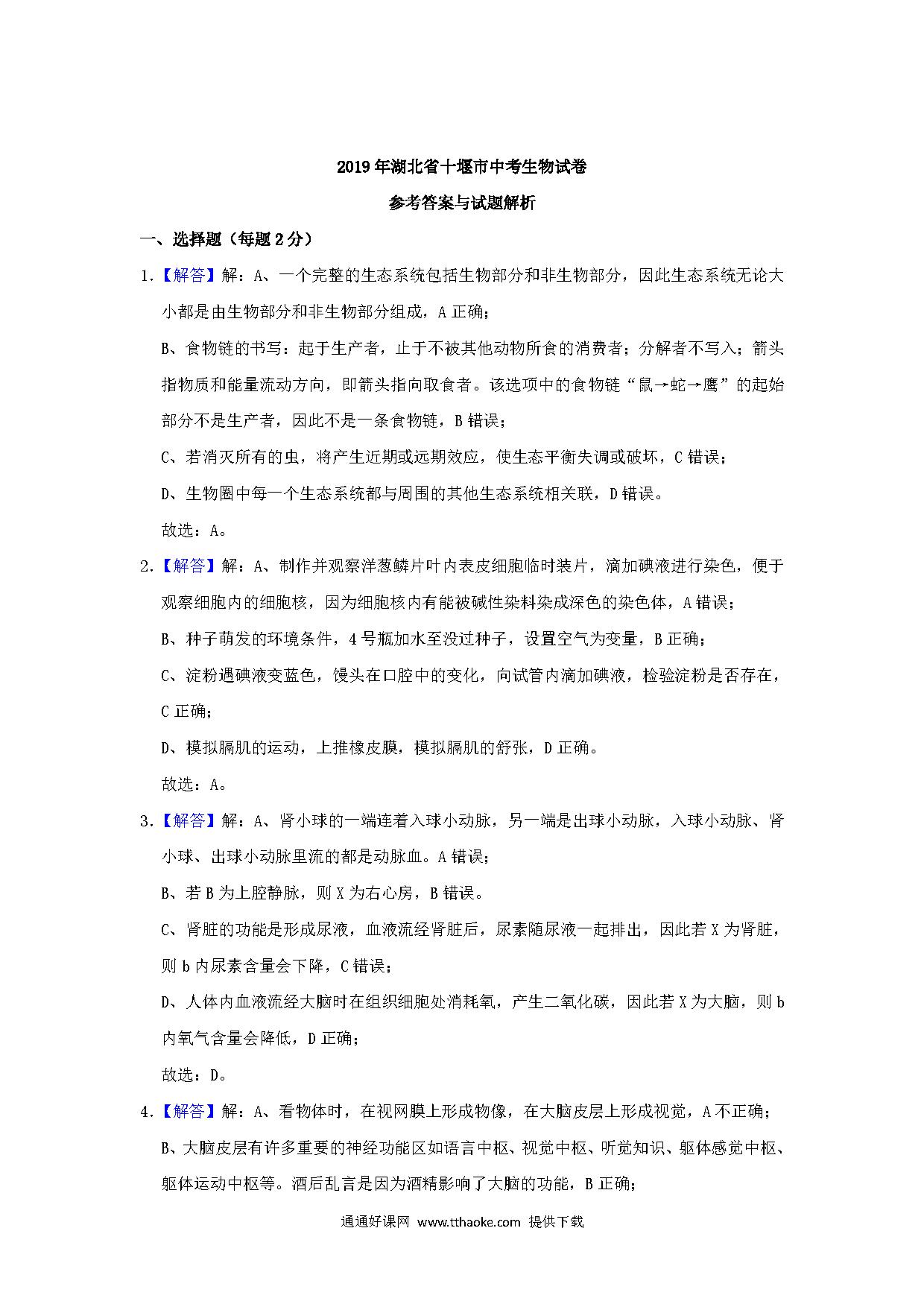 2019年湖北省十堰市中考生物试卷

参考答案与试题解析

一、选择题（每题2分）

1.【解答】解：A、一个完整的生态系统包括生物部分和非生物部分，因此生态系统无论大小都是由生物部分和非生物部分组成，A正确；

B、食物链的书写：起于生产者，止于不被其他动物所食的消费者；分解者不写入；箭头指物质和能量流动方向，即箭头指向取食者。该选项中的食物链“鼠→蛇→鹰”的起始部分不是生产者，因此不是一条食物链，B错误；

C、若消灭所有的虫，将产生近期或远期效应，使生态平衡失调或破坏，C错误；

D、生物圈中每一个生态系统都与周围的其他生态系统相关联，D错误。

故选：A。

2.【解答】解：A、制作并观察洋葱鳞片叶内表皮细胞临时装片，滴加碘液进行染色，便于观察细胞内的细胞核，因为细胞核内有能被碱性染料染成深色的染色体，A错误；

B、种子萌发的环境条件，4号瓶加水至没过种子，设置空气为变量，B正确；

C、淀粉遇碘液变蓝色，馒头在口腔中的变化，向试管内滴加碘液，检验淀粉是否存在，C正确；

D、模拟膈肌的运动，上推橡皮膜，模拟膈肌的舒张，D正确。

故选：A。

3.【解答】解：A、肾小球的一端连着入球小动脉，另一端是出球小动脉，入球小动脉、肾小球、出球小动脉里流的都是动脉血。A错误；

B、若B为上腔静脉，则X为右心房，B错误。

C、肾脏的功能是形成尿液，血液流经肾脏后，尿素随尿液一起排出，因此若X为肾脏，则b内尿素含量会下降，C错误；

D、人体内血液流经大脑时在组织细胞处消耗氧，产生二氧化碳，因此若X为大脑，则b内氧气含量会降低，D正确；

故选：D。

4.【解答】解：A、看物体时，在视网膜上形成物像，在大脑皮层上形成视觉，A不正确；

B、大脑皮层有许多重要的神经功能区如语言中枢、视觉中枢、听觉知识、躯体感觉中枢、躯体运动中枢等。酒后乱言是因为酒精影响了大脑的功能，B正确；

通通好课网 www.tthaoke.com 提供下载